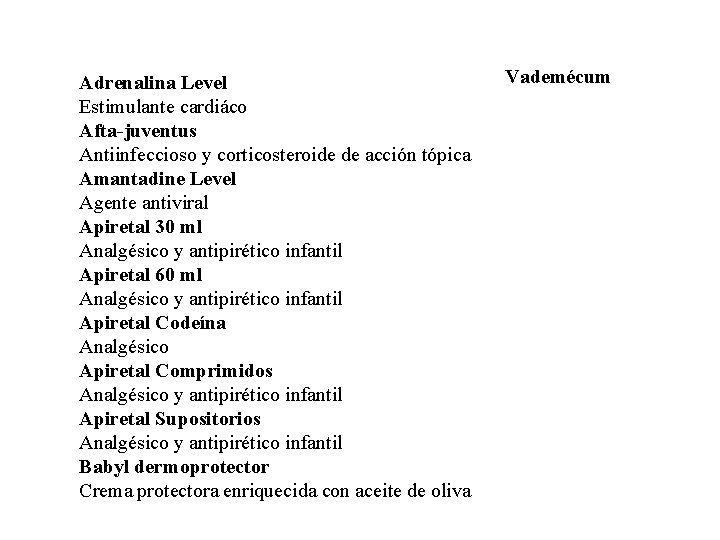 Vademécum

Adrenalina Level
Estimulante cardiáco
Afta-juventus
Antiinfeccioso y corticosteroide de acción tópica
Amantadine Level
Agente antiviral
Apiretal 30 ml
Analgésico y antipirético infantil
Apiretal 60 ml
Analgésico y antipirético infantil
Apiretal Codeína
Analgésico
Apiretal Comprimidos
Analgésico y antipirético infantil
Apiretal Supositorios
Analgésico y antipirético infantil
Babyl dermoprotector
Crema protectora enriquecida con aceite de oliva